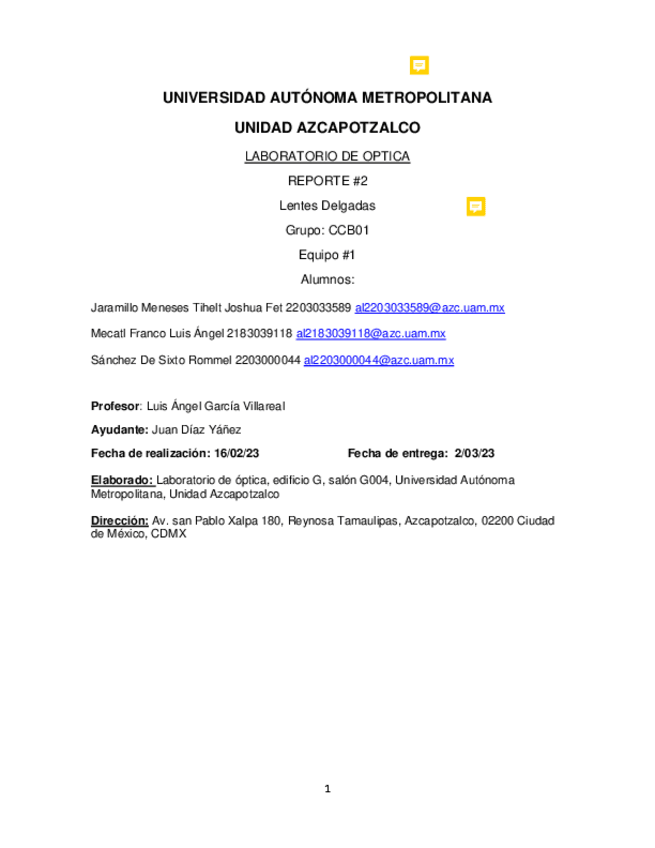 UNIVERSIDAD AUTÓNOMA METROPOLITANA

UNIDAD AZCAPOTZALCO

LABORATORIO DE OPTICA

REPORTE #2

Lentes Delgadas

Grupo: CCB01

Equipo #1

Alumnos:

Jaramillo Meneses Tihelt Joshua Fet 2203033589 al2203033589@azc.uam.mx

Mecatl Franco Luis Ángel 2183039118 al2183039118@azc.uam.mx

Sánchez De Sixto Rommel 2203000044 al2203000044@azc.uam.mx

Profesor: Luis Ángel García Villareal

Ayudante: Juan Díaz Yáñez

Fecha de realización: 16/02/23 Fecha de entrega: 2/03/23

Elaborado: Laboratorio de óptica, edificio G, salón G004, Universidad Autónoma Metropolitana, Unidad Azcapotzalco

Dirección: Av. san Pablo Xalpa 180, Reynosa Tamaulipas, Azcapotzalco, 02200 Ciudad de México, CDMX

1